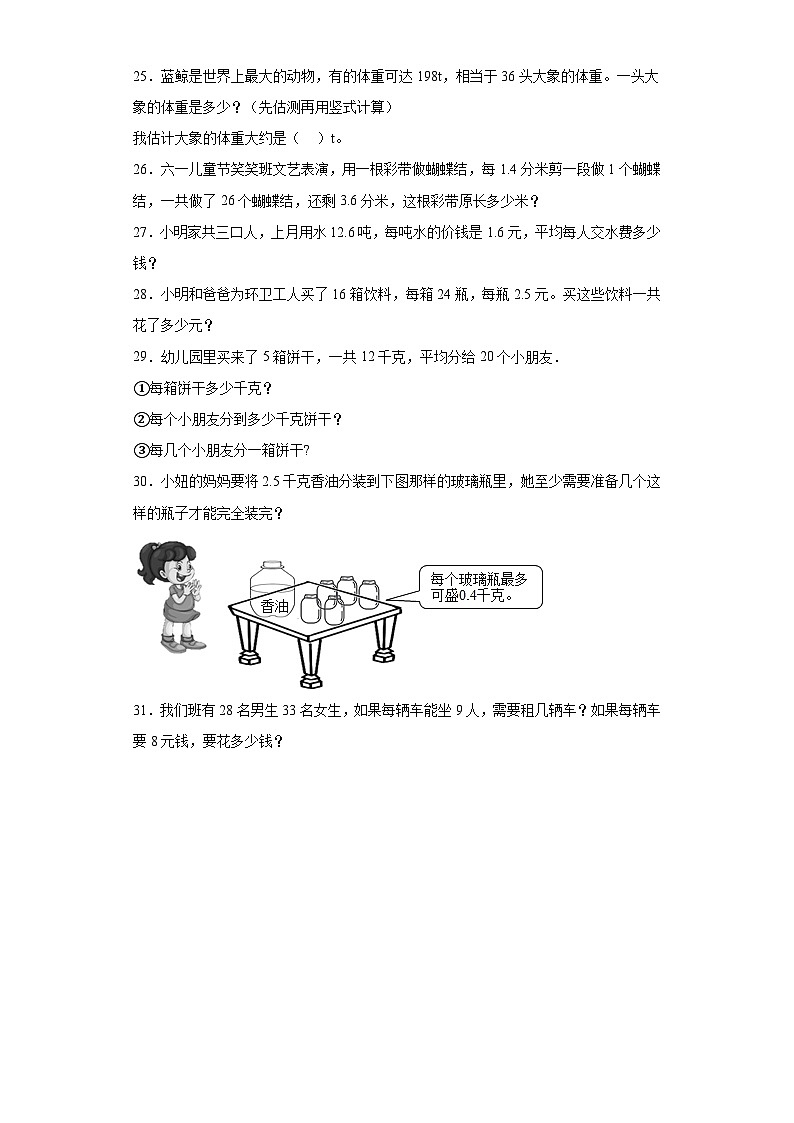 25．蓝鲸是世界上最大的动物，有的体重可达 198t，相当于 36 头大象的体重。一头大象的体重是多少？（先估测再用竖式计算）

我估计大象的体重大约是（　）t。

26．六一儿童节笑笑班文艺表演，用一根彩带做蝴蝶结，每 1.4 分米剪一段做 1 个蝴蝶结，一共做了 26 个蝴蝶结，还剩 3.6 分米，这根彩带原长多少米？

27．小明家共三口人，上月用水 12.6 吨，每吨水的价钱是 1.6 元，平均每人交水费多少钱？

28．小明和爸爸为环卫工人买了 16 箱饮料，每箱 24 瓶，每瓶 2.5 元。买这些饮料一共花了多少元？

29．幼儿园里买来了 5 箱饼干，一共 12 千克，平均分给 20 个小朋友．

①每箱饼干多少千克？

②每个小朋友分到多少千克饼干？

③每几个小朋友分一箱饼干?

30．小妞的妈妈要将 2.5 千克香油分装到下图那样的玻璃瓶里，她至少需要准备几个这样的瓶子才能完全装完？

香油

每个玻璃瓶最多可盛0.4千克。

31．我们班有 28 名男生 33 名女生，如果每辆车能坐 9 人，需要租几辆车？如果每辆车要 8 元钱，要花多少钱？